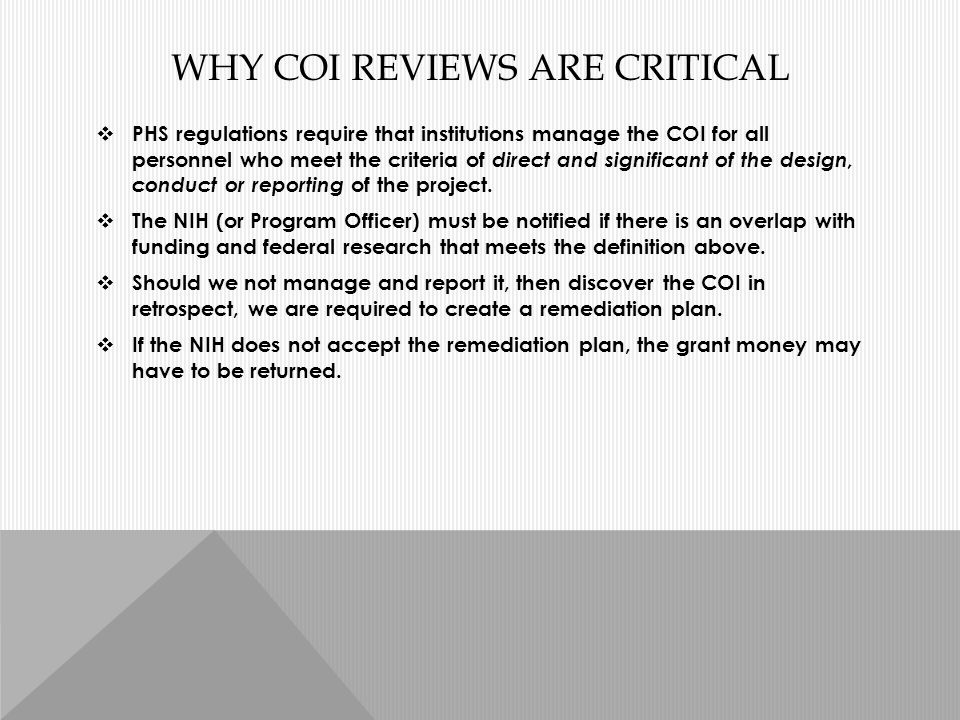 WHY COI REVIEWS ARE CRITICAL

❖ PHS regulations require that institutions manage the COI for all personnel who meet the criteria of direct and significant of the design, conduct or reporting of the project.

❖ The NIH (or Program Officer) must be notified if there is an overlap with funding and federal research that meets the definition above.

❖ Should we not manage and report it, then discover the COI in retrospect, we are required to create a remediation plan.

❖ If the NIH does not accept the remediation plan, the grant money may have to be returned.